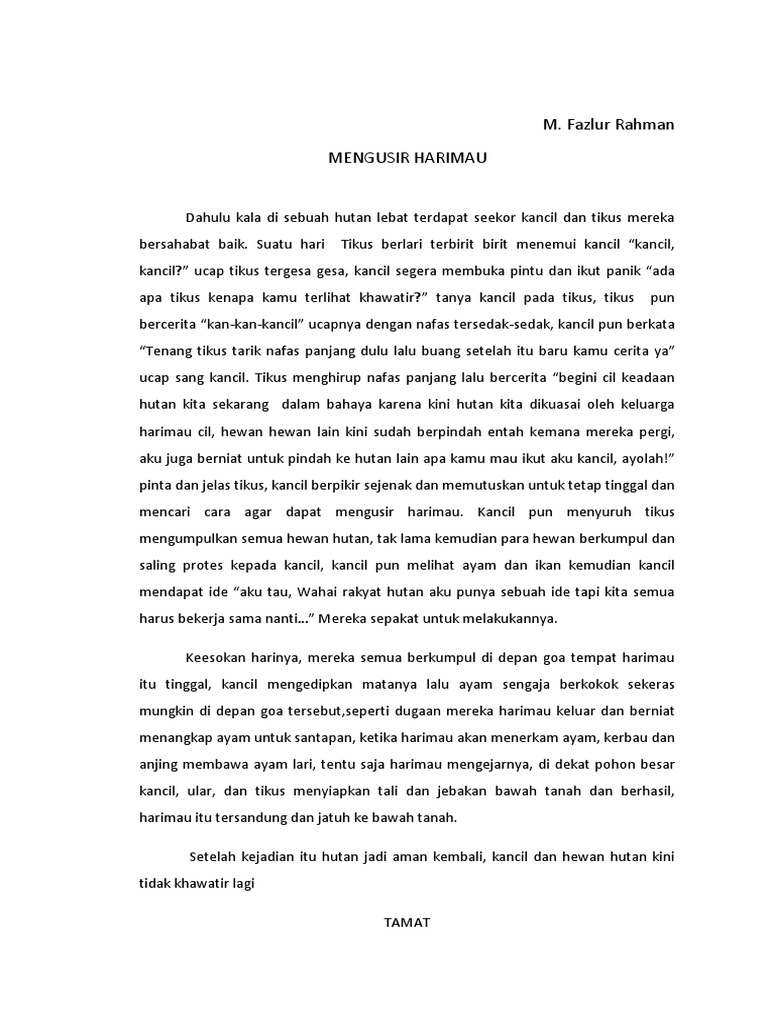 M. Fazlur Rahman

MENGUSIR HARIMAU

Dahulu kala di sebuah hutan lebat terdapat seekor kancil dan tikus mereka bersahabat baik. Suatu hari Tikus berlari terbirit birit menemui kancil “kancil, kancil?” ucap tikus tergesa gesa, kancil segera membuka pintu dan ikut panik “ada apa tikus kenapa kamu terlihat khawatir?” tanya kancil pada tikus, tikus pun bercerita “kan-kan-kancil” ucapnya dengan nafas tersedak-sedak, kancil pun berkata “Tenang tikus tarik nafas panjang dulu lalu buang setelah itu baru kamu cerita ya” ucap sang kancil. Tikus menghirup nafas panjang lalu bercerita “begini cil keadaan hutan kita sekarang dalam bahaya karena kini hutan kita dikuasai oleh keluarga harimau cil, hewan hewan lain kini sudah berpindah entah kemana mereka pergi, aku juga berniat untuk pindah ke hutan lain apa kamu mau ikut aku kancil, ayolah!” pinta dan jelas tikus, kancil berpikir sejenak dan memutuskan untuk tetap tinggal dan mencari cara agar dapat mengusir harimau. Kancil pun menyuruh tikus mengumpulkan semua hewan hutan, tak lama kemudian para hewan berkumpul dan saling protes kepada kancil, kancil pun melihat ayam dan ikan kemudian kancil mendapat ide “aku tau, Wahai rakyat hutan aku punya sebuah ide tapi kita semua harus bekerja sama nanti...” Mereka sepakat untuk melakukannya.

Keesokan harinya, mereka semua berkumpul di depan goa tempat harimau itu tinggal, kancil mengedipkan matanya lalu ayam sengaja berkokok sekeras mungkin di depan goa tersebut,seperti dugaan mereka harimau keluar dan berniat menangkap ayam untuk santapan, ketika harimau akan menerkam ayam, kerbau dan anjing membawa ayam lari, tentu saja harimau mengejarnya, di dekat pohon besar kancil, ular, dan tikus menyiapkan tali dan jebakan bawah tanah dan berhasil, harimau itu tersandung dan jatuh ke bawah tanah.

Setelah kejadian itu hutan jadi aman kembali, kancil dan hewan hutan kini tidak khawatir lagi

TAMAT